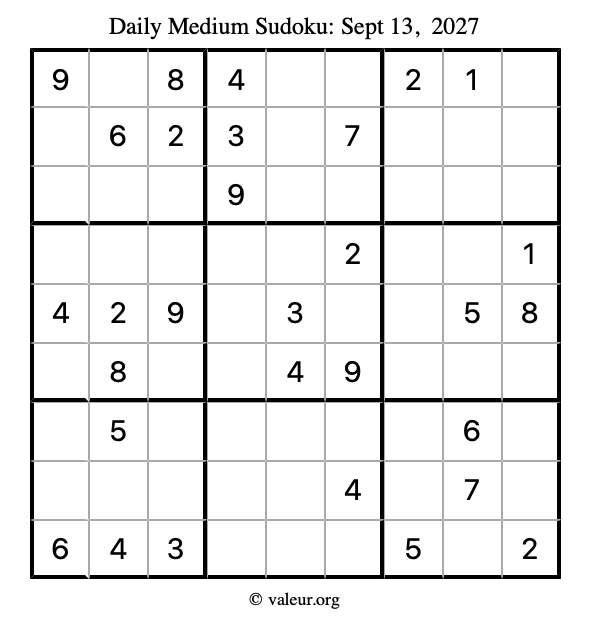 Daily Medium Sudoku: Sept 13, 2027

| | | | | | | | | |
|---|---|---|---|---|---|---|---|---|
| 9 | | 8 | 4 | | | 2 | 1 | |
| | 6 | 2 | 3 | | 7 | | | |
| | | | 9 | | | | | |
| | | | | | 2 | | | 1 |
| 4 | 2 | 9 | | 3 | | | 5 | 8 |
| | 8 | | | 4 | 9 | | | |
| | 5 | | | | | | 6 | |
| | | | | | 4 | | 7 | |
| 6 | 4 | 3 | | | | 5 | | 2 |

© valeur.org